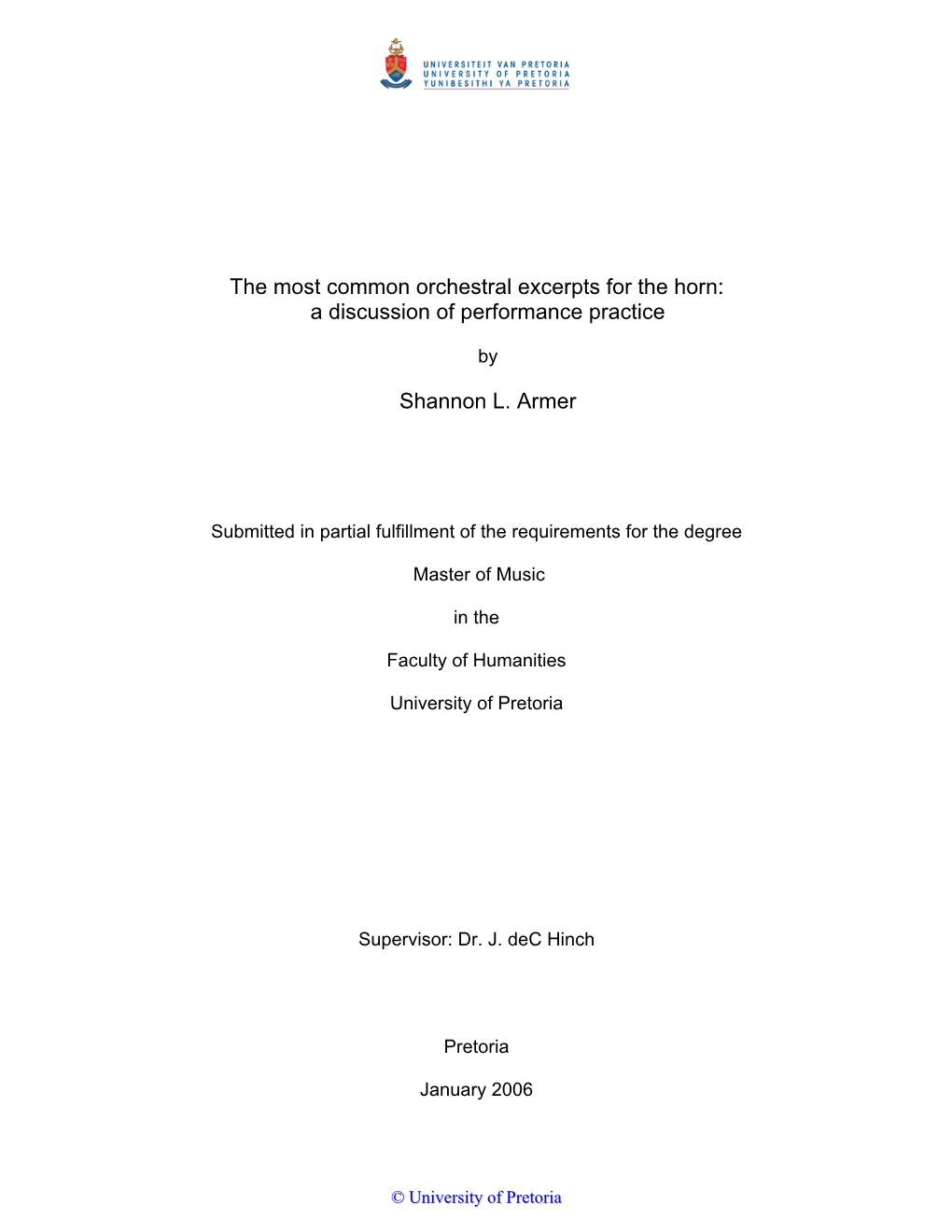 UNIVERSITEIT VAN PRETORIA
UNIVERSITY OF PRETORIA
YUNIBESITHI YA PRETORIA

The most common orchestral excerpts for the horn:
a discussion of performance practice

by

Shannon L. Armer

Submitted in partial fulfillment of the requirements for the degree

Master of Music

in the

Faculty of Humanities

University of Pretoria

Supervisor: Dr. J. deC Hinch

Pretoria

January 2006

© University of Pretoria